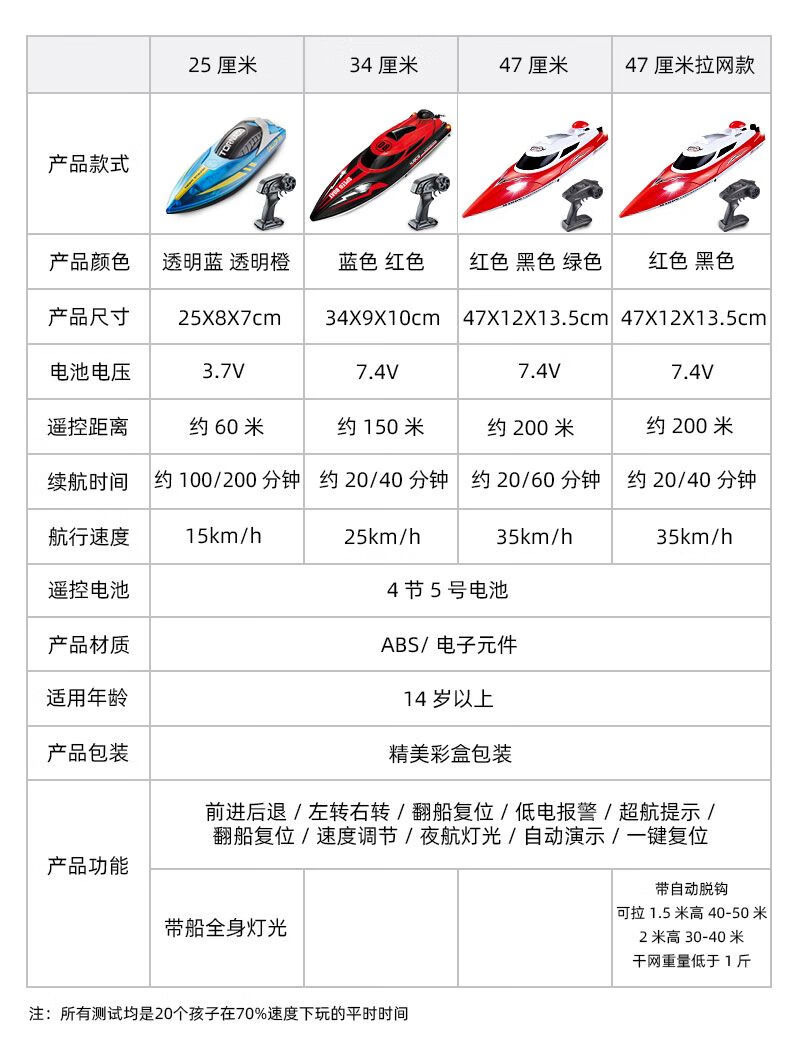 |  | 25 厘米 | 34 厘米 | 47 厘米 | 47 厘米拉网款 |
|---|---|---|---|---|
| 产品款式 | | | | |
| 产品颜色 | 透明蓝 透明橙 | 蓝色 红色 | 红色 黑色 绿色 | 红色 黑色 |
| 产品尺寸 | 25X8X7cm | 34X9X10cm | 47X12X13.5cm | 47X12X13.5cm |
| 电池电压 | 3.7V | 7.4V | 7.4V | 7.4V |
| 遥控距离 | 约 60 米 | 约 150 米 | 约 200 米 | 约 200 米 |
| 续航时间 | 约 100/200 分钟 | 约 20/40 分钟 | 约 20/60 分钟 | 约 20/40 分钟 |
| 航行速度 | 15km/h | 25km/h | 35km/h | 35km/h |
| 遥控电池 | 4 节 5 号电池 | | | |
| 产品材质 | ABS/ 电子元件 | | | |
| 适用年龄 | 14 岁以上 | | | |
| 产品包装 | 精美彩盒包装 | | | |
| 产品功能 | 前进后退 / 左转右转 / 翻船复位 / 低电报警 / 超航提示 / 翻船复位 / 速度调节 / 夜航灯光 / 自动演示 / 一键复位 | | | |
| | 带船全身灯光 | | | 带自动脱钩 可拉 1.5 米高 40-50 米 2 米高 30-40 米 干网重量低于 1 斤 |

注：所有测试均是20个孩子在70%速度下玩的平时时间